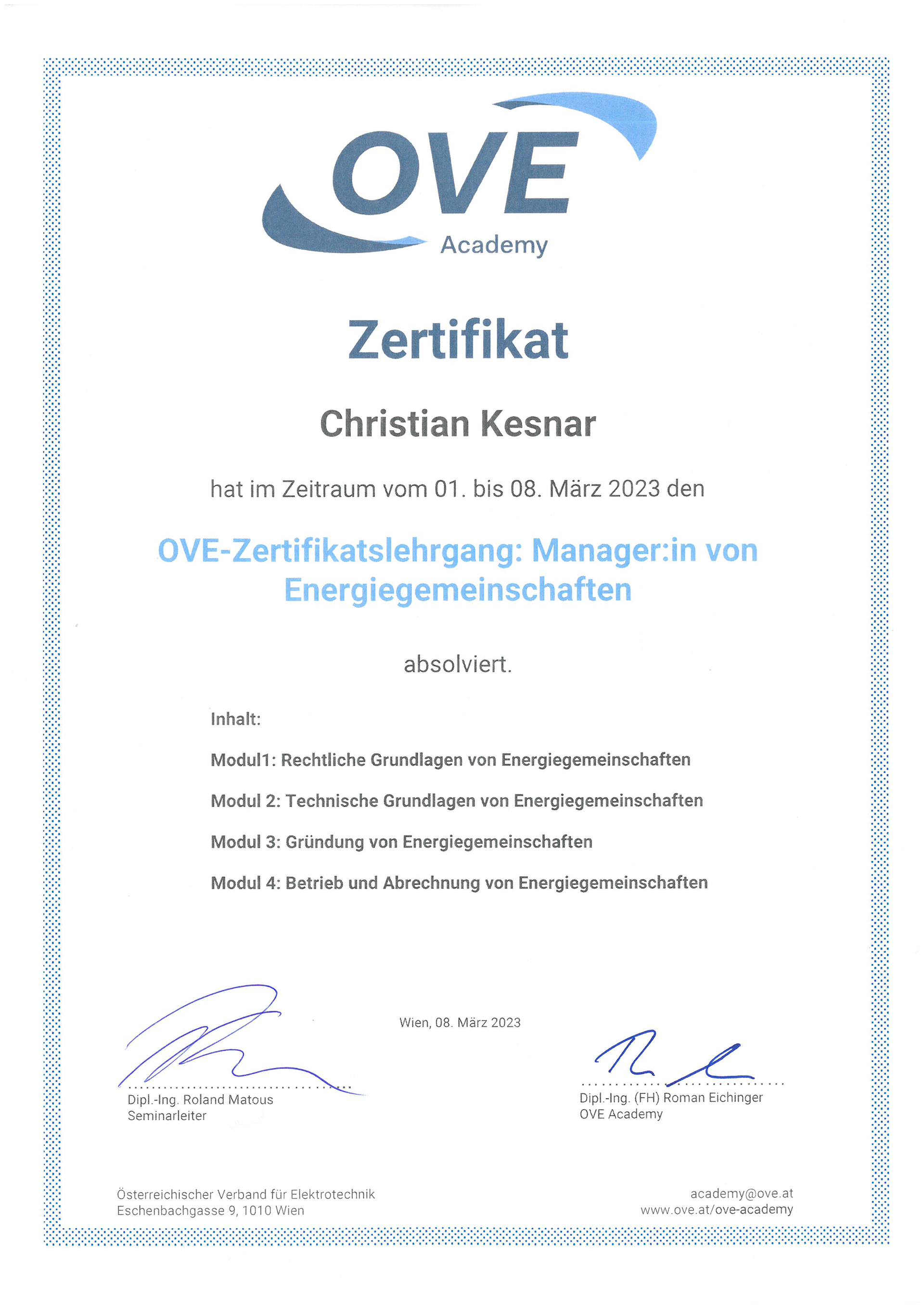 OVE
Academy

Zertifikat

Christian Kesnar

hat im Zeitraum vom 01. bis 08. März 2023 den

OVE-Zertifikatslehrgang: Manager:in von Energiegemeinschaften

absolviert.

Inhalt:

Modul1: Rechtliche Grundlagen von Energiegemeinschaften

Modul 2: Technische Grundlagen von Energiegemeinschaften

Modul 3: Gründung von Energiegemeinschaften

Modul 4: Betrieb und Abrechnung von Energiegemeinschaften

Wien, 08. März 2023

Dipl.-Ing. Roland Matous
Seminarleiter

Dipl.-Ing. (FH) Roman Eichinger
OVE Academy

Österreichischer Verband für Elektrotechnik
Eschenbachgasse 9, 1010 Wien

academy@ove.at
www.ove.at/ove-academy